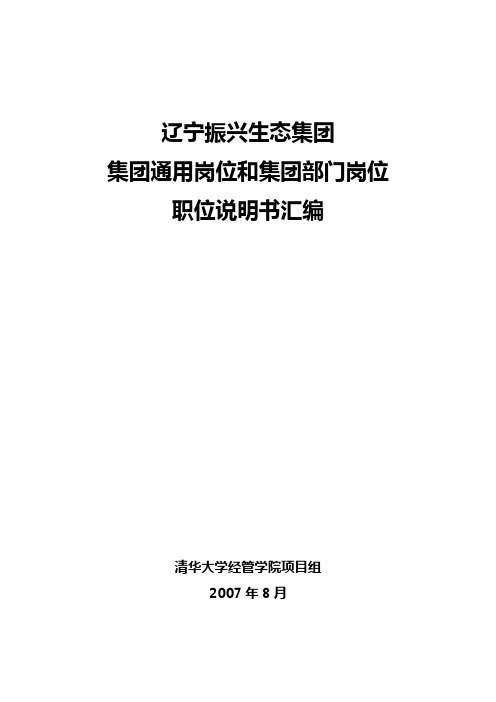 辽宁振兴生态集团
集团通用岗位和集团部门岗位
职位说明书汇编

清华大学经管学院项目组
2007 年 8 月